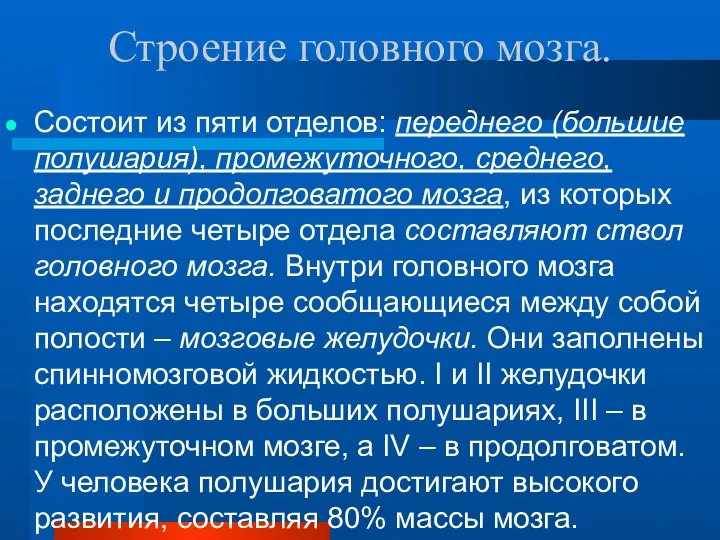 Строение головного мозга.

Состоит из пяти отделов: переднего (большие полушария), промежуточного, среднего, заднего и продолговатого мозга, из которых последние четыре отдела составляют ствол головного мозга. Внутри головного мозга находятся четыре сообщающиеся между собой полости – мозговые желудочки. Они заполнены спинномозговой жидкостью. I и II желудочки расположены в больших полушариях, III – в промежуточном мозге, а IV – в продолговатом. У человека полушария достигают высокого развития, составляя 80% массы мозга.